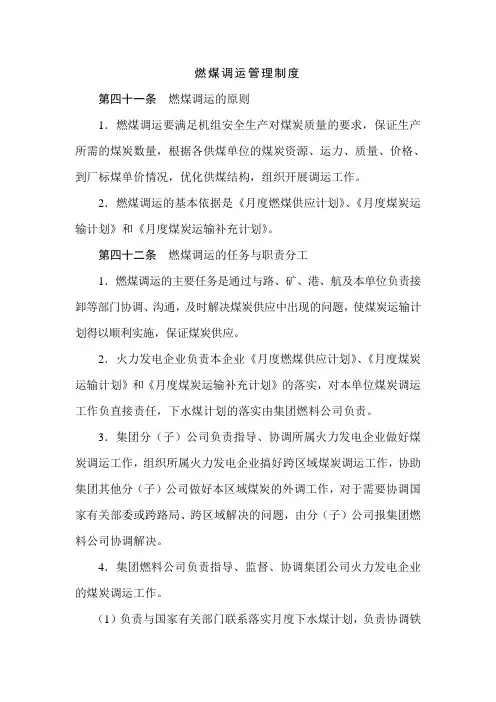 燃煤调运管理制度

第四十一条 燃煤调运的原则

1．燃煤调运要满足机组安全生产对煤炭质量的要求，保证生产所需的煤炭数量，根据各供煤单位的煤炭资源、运力、质量、价格、到厂标煤单价情况，优化供煤结构，组织开展调运工作。

2．燃煤调运的基本依据是《月度燃煤供应计划》、《月度煤炭运输计划》和《月度煤炭运输补充计划》。

第四十二条 燃煤调运的任务与职责分工

1．燃煤调运的主要任务是通过与路、矿、港、航及本单位负责接卸等部门协调、沟通，及时解决煤炭供应中出现的问题，使煤炭运输计划得以顺利实施，保证煤炭供应。

2．火力发电企业负责本企业《月度燃煤供应计划》、《月度煤炭运输计划》和《月度煤炭运输补充计划》的落实，对本单位煤炭调运工作负直接责任，下水煤计划的落实由集团燃料公司负责。

3．集团分（子）公司负责指导、协调所属火力发电企业做好煤炭调运工作，组织所属火力发电企业搞好跨区域煤炭调运工作，协助集团其他分（子）公司做好本区域煤炭的外调工作，对于需要协调国家有关部委或跨路局、跨区域解决的问题，由分（子）公司报集团燃料公司协调解决。

4．集团燃料公司负责指导、监督、协调集团公司火力发电企业的煤炭调运工作。

（1）负责与国家有关部门联系落实月度下水煤计划，负责协调铁